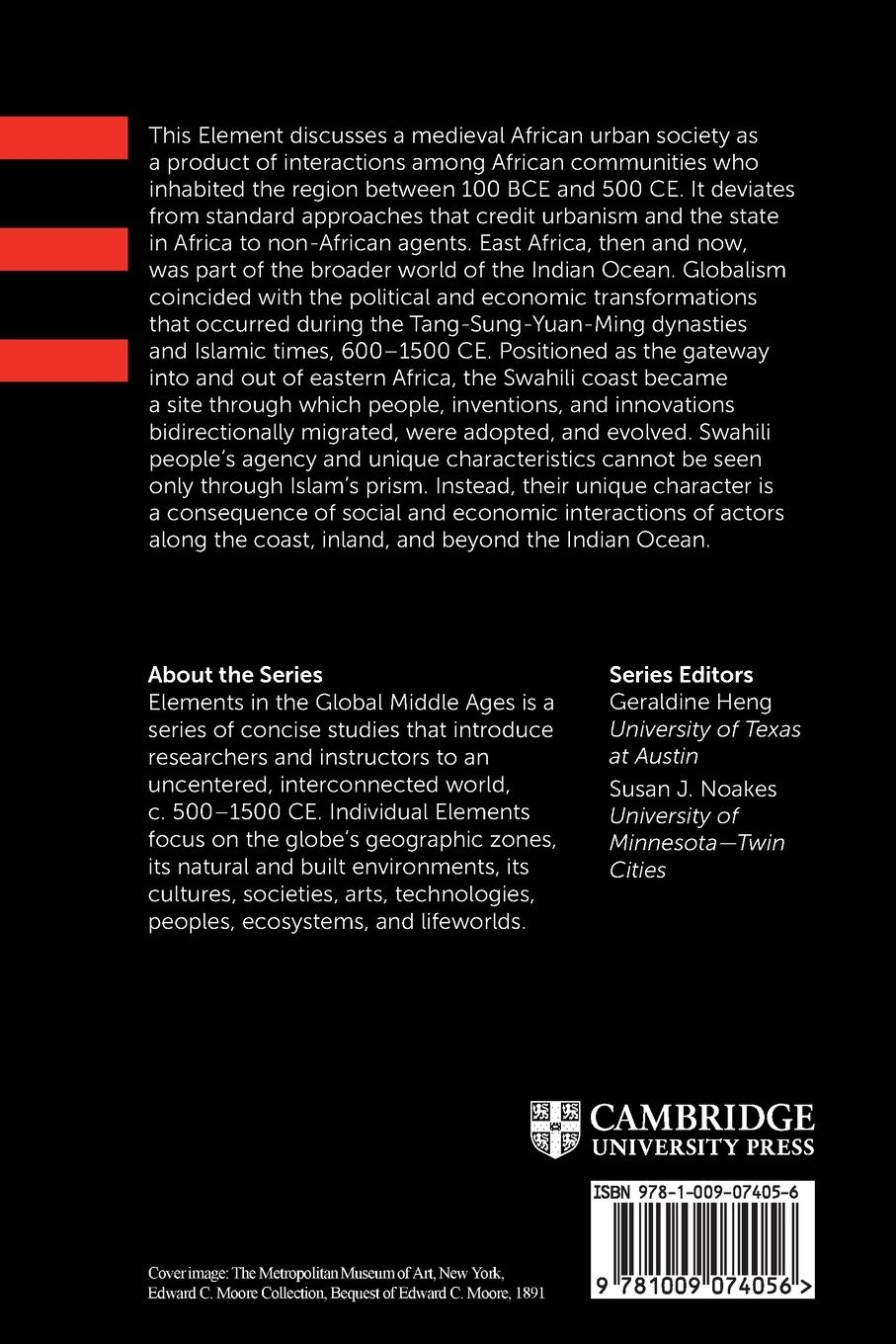 This Element discusses a medieval African urban society as a product of interactions among African communities who inhabited the region between 100 BCE and 500 CE. It deviates from standard approaches that credit urbanism and the state in Africa to non-African agents. East Africa, then and now, was part of the broader world of the Indian Ocean. Globalism coincided with the political and economic transformations that occurred during the Tang-Sung-Yuan-Ming dynasties and Islamic times, 600–1500 CE. Positioned as the gateway into and out of eastern Africa, the Swahili coast became a site through which people, inventions, and innovations bidirectionally migrated, were adopted, and evolved. Swahili people's agency and unique characteristics cannot be seen only through Islam's prism. Instead, their unique character is a consequence of social and economic interactions of actors along the coast, inland, and beyond the Indian Ocean.

About the Series
Elements in the Global Middle Ages is a series of concise studies that introduce researchers and instructors to an uncentered, interconnected world, c. 500–1500 CE. Individual Elements focus on the globe's geographic zones, its natural and built environments, its cultures, societies, arts, technologies, peoples, ecosystems, and lifeworlds.

Series Editors
Geraldine Heng
University of Texas at Austin
Susan J. Noakes
University of Minnesota—Twin Cities

CAMBRIDGE
UNIVERSITY PRESS

ISBN 978-1-009-07405-6

9 781009 074056 >

Cover image: The Metropolitan Museum of Art, New York, Edward C. Moore Collection, Bequest of Edward C. Moore, 1891